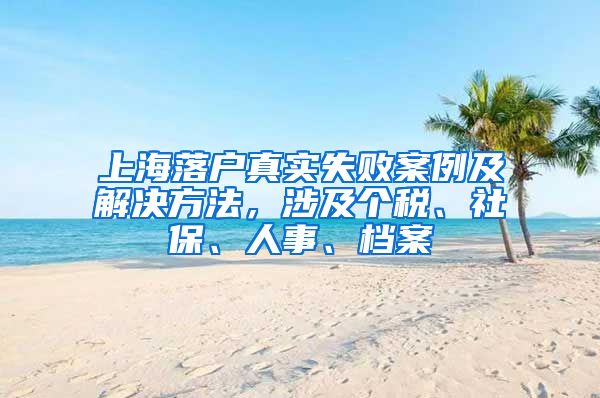 上海落户真实失败案例及解决方法，涉及个税、社保、人事、档案